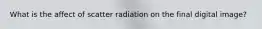 What is the affect of scatter radiation on the final digital image?